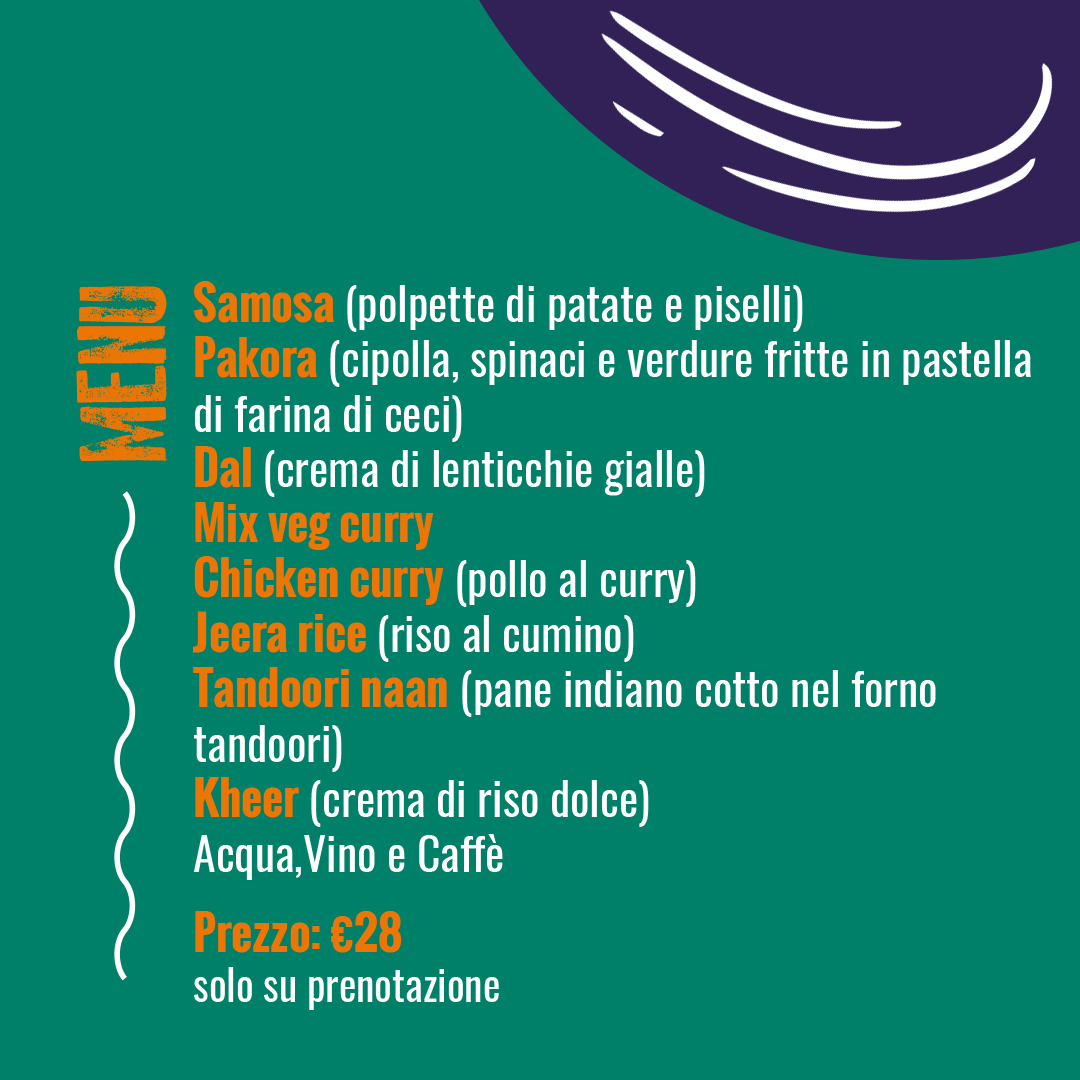 MENU

Samosa (polpette di patate e piselli)
Pakora (cipolla, spinaci e verdure fritte in pastella di farina di ceci)
Dal (crema di lenticchie gialle)
Mix veg curry
Chicken curry (pollo al curry)
Jeera rice (riso al cumino)
Tandoori naan (pane indiano cotto nel forno tandoori)
Kheer (crema di riso dolce)
Acqua,Vino e Caffè

Prezzo: €28
solo su prenotazione